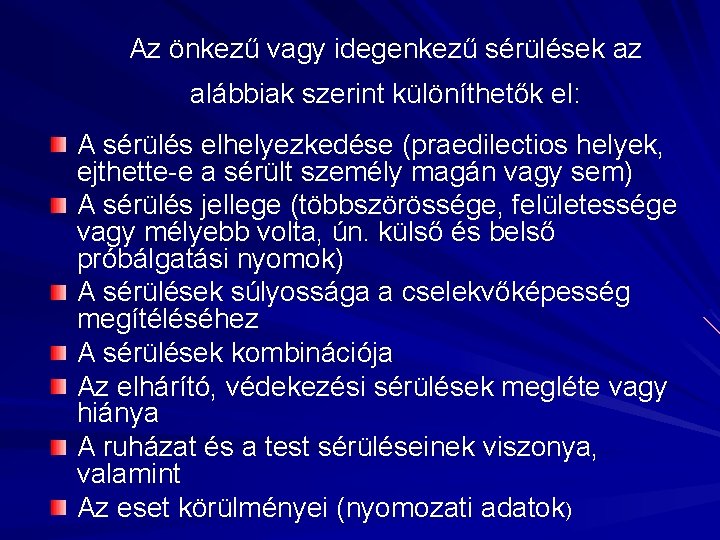 Az önkezű vagy idegenkezű sérülések az alábbiak szerint különíthetők el:

A sérülés elhelyezkedése (praedilectios helyek, ejthette-e a sérült személy magán vagy sem)

A sérülés jellege (többszörössége, felületessége vagy mélyebb volta, ún. külső és belső próbálgatási nyomok)

A sérülések súlyossága a cselekvőképesség megítéléséhez

A sérülések kombinációja

Az elhárító, védekezési sérülések megléte vagy hiánya

A ruházat és a test sérüléseinek viszonya, valamint

Az eset körülményei (nyomozati adatok)